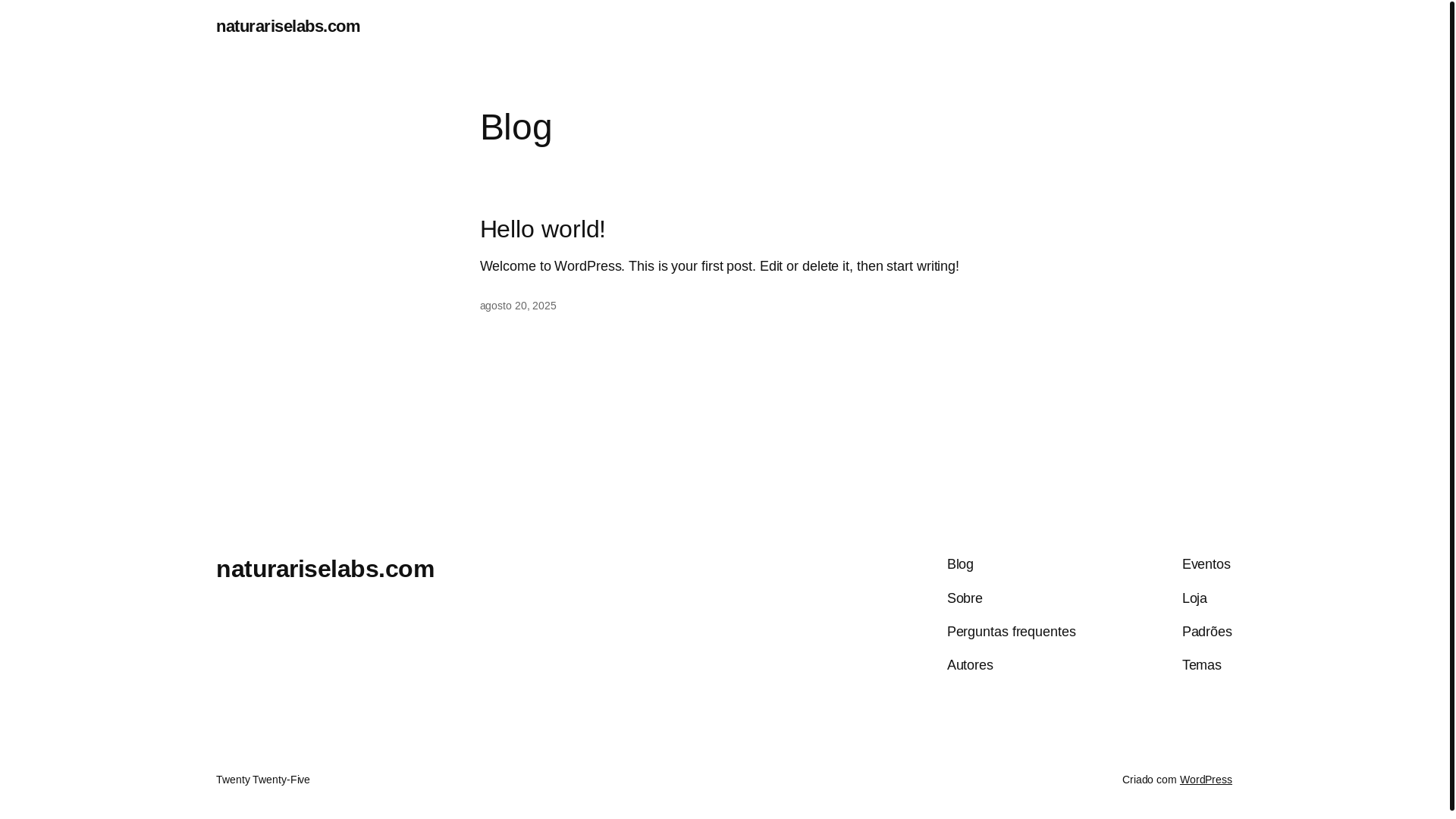 naturariselabs.com

Blog

Hello world!

Welcome to WordPress. This is your first post. Edit or delete it, then start writing!

agosto 20, 2025

naturariselabs.com

Blog
Sobre
Perguntas frequentes
Autores

Eventos
Loja
Padrões
Temas

Twenty Twenty-Five

Criado com WordPress